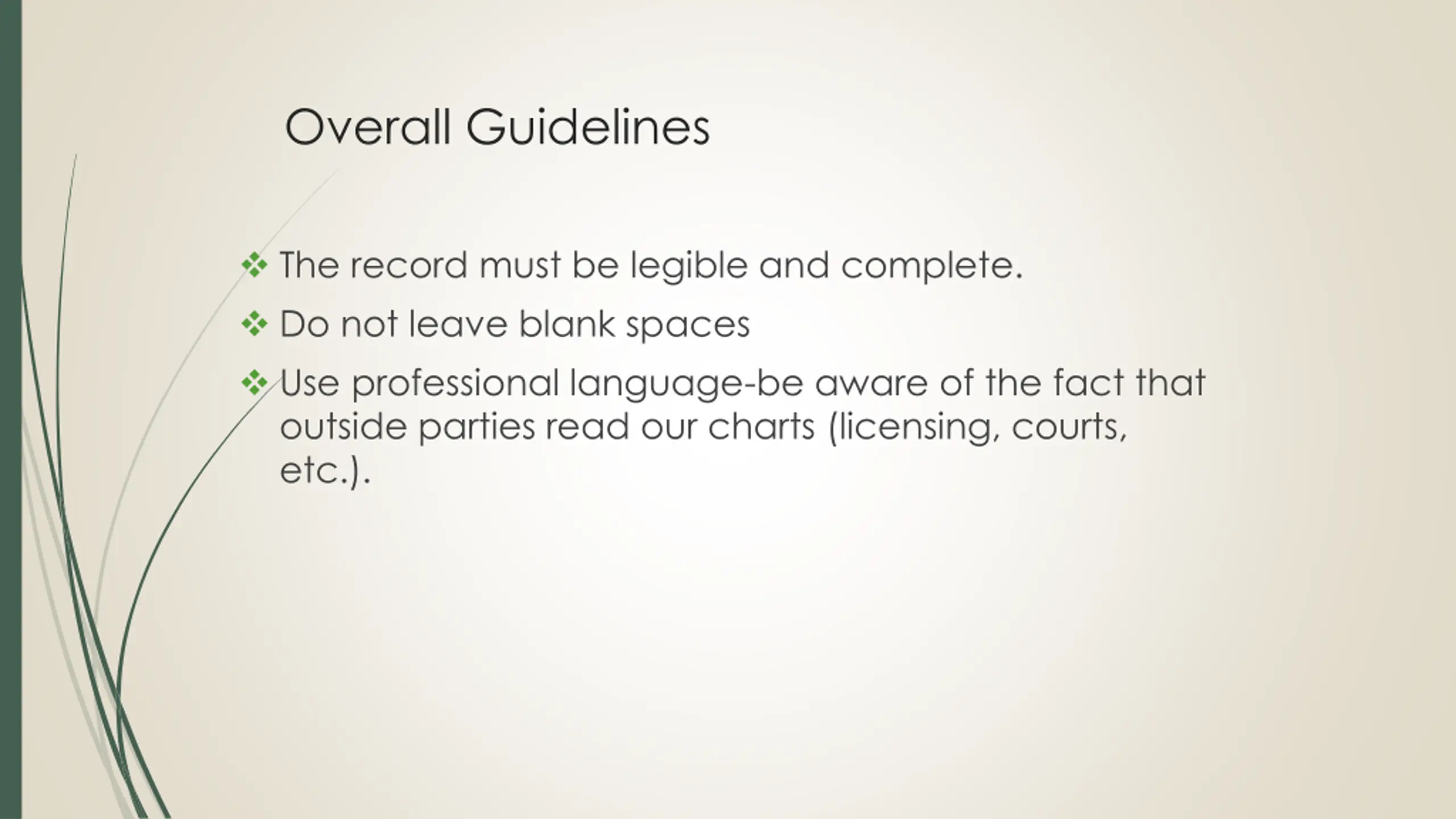 Overall Guidelines

❖ The record must be legible and complete.

❖ Do not leave blank spaces

❖ Use professional language-be aware of the fact that outside parties read our charts (licensing, courts, etc.).